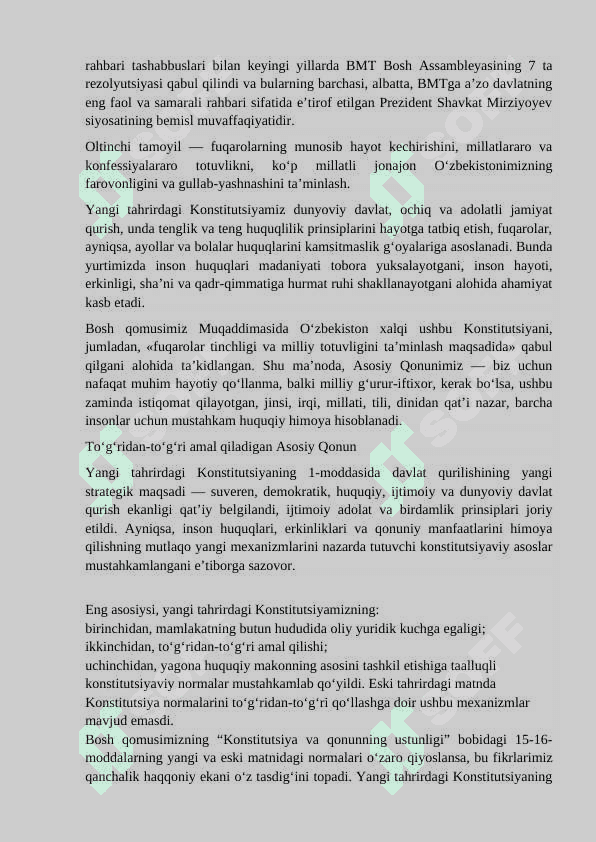 rahbari tashabbuslari bilan keyingi yillarda BMT Bosh Assambleyasining 7 ta rezolyutsiyasi qabul qilindi va bularning barchasi, albatta, BMTga a’zo davlatning eng faol va samarali rahbari sifatida e’tirof etilgan Prezident Shavkat Mirziyoyev siyosatining bemisl muvaffaqiyatidir.

Oltinchi tamoyil — fuqarolarning munosib hayot kechirishini, millatlararo va konfessiyalararo totuvlikni, ko‘p millatli jonajon O‘zbekistonimizning farovonligini va gullab-yashnashini ta’minlash.

Yangi tahrirdagi Konstitutsiyamiz dunyoviy davlat, ochiq va adolatli jamiyat qurish, unda tenglik va teng huquqlilik prinsiplarini hayotga tatbiq etish, fuqarolar, ayniqsa, ayollar va bolalar huquqlarini kamsitmaslik g‘oyalariga asoslanadi. Bunda yurtimizda inson huquqlari madaniyati tobora yuksalayotgani, inson hayoti, erkinligi, sha’ni va qadr-qimmatiga hurmat ruhi shakllanayotgani alohida ahamiyat kasb etadi.

Bosh qomusimiz Muqaddimasida O‘zbekiston xalqi ushbu Konstitutsiyani, jumladan, «fuqarolar tinchligi va milliy totuvligini ta’minlash maqsadida» qabul qilgani alohida ta’kidlangan. Shu ma’noda, Asosiy Qonunimiz — biz uchun nafaqat muhim hayotiy qo‘llanma, balki milliy g‘urur-iftixor, kerak bo‘lsa, ushbu zaminda istiqomat qilayotgan, jinsi, irqi, millati, tili, dinidan qat’i nazar, barcha insonlar uchun mustahkam huquqiy himoya hisoblanadi.

To‘g‘ridan-to‘g‘ri amal qiladigan Asosiy Qonun

Yangi tahrirdagi Konstitutsiyaning 1-moddasida davlat qurilishining yangi strategik maqsadi — suveren, demokratik, huquqiy, ijtimoiy va dunyoviy davlat qurish ekanligi qat’iy belgilandi, ijtimoiy adolat va birdamlik prinsiplari joriy etildi. Ayniqsa, inson huquqlari, erkinliklari va qonuniy manfaatlarini himoya qilishning mutlaqo yangi mexanizmlarini nazarda tutuvchi konstitutsiyaviy asoslar mustahkamlangani e’tiborga sazovor.

Eng asosiysi, yangi tahrirdagi Konstitutsiyamizning:
birinchidan, mamlakatning butun hududida oliy yuridik kuchga egaligi;
ikkinchidan, to‘g‘ridan-to‘g‘ri amal qilishi;
uchinchidan, yagona huquqiy makonning asosini tashkil etishiga taalluqli konstitutsiyaviy normalar mustahkamlab qo‘yildi. Eski tahrirdagi matnda Konstitutsiya normalarini to‘g‘ridan-to‘g‘ri qo‘llashga doir ushbu mexanizmlar mavjud emasdi.
Bosh qomusimizning “Konstitutsiya va qonunning ustunligi” bobidagi 15-16-moddalarning yangi va eski matnidagi normalari o‘zaro qiyoslansa, bu fikrlarimiz qanchalik haqqoniy ekani o‘z tasdig‘ini topadi. Yangi tahrirdagi Konstitutsiyaning